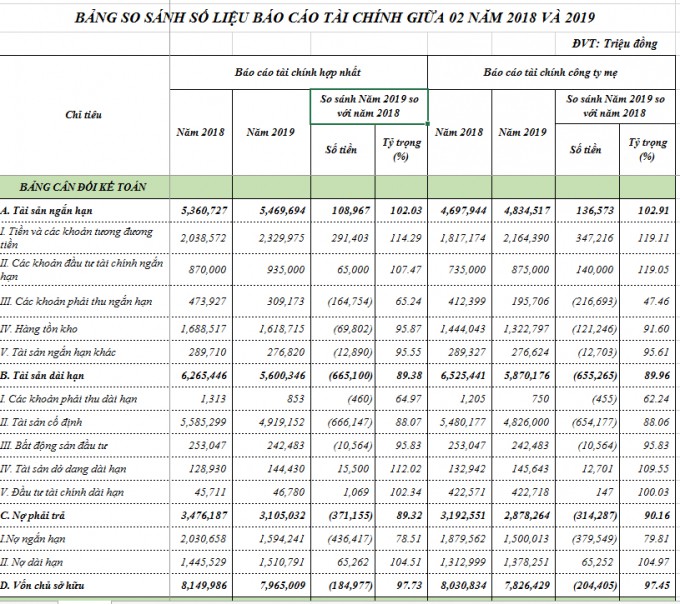 BẢNG SO SÁNH SỐ LIỆU BÁO CÁO TÀI CHÍNH GIỮA 02 NĂM 2018 VÀ 2019

ĐVT: Triệu đồng

| Chỉ tiêu | Báo cáo tài chính hợp nhất | | | | Báo cáo tài chính công ty mẹ | | | |
|---|---|---|---|---|---|---|---|---|
| | Năm 2018 | Năm 2019 | So sánh Năm 2019 so với năm 2018 | | Năm 2018 | Năm 2019 | So sánh Năm 2019 so với năm 2018 | |
| | | | Số tiền | Tỷ trọng (%) | | | Số tiền | Tỷ trọng (%) |
| BẢNG CÂN ĐỐI KẾ TOÁN | | | | | | | | |
| A. Tài sản ngắn hạn | 5,360,727 | 5,469,694 | 108,967 | 102.03 | 4,697,944 | 4,834,517 | 136,573 | 102.91 |
| I. Tiền và các khoản tương đương tiền | 2,038,572 | 2,329,975 | 291,403 | 114.29 | 1,817,174 | 2,164,390 | 347,216 | 119.11 |
| II. Các khoản đầu tư tài chính ngắn hạn | 870,000 | 935,000 | 65,000 | 107.47 | 735,000 | 875,000 | 140,000 | 119.05 |
| III. Các khoản phải thu ngắn hạn | 473,927 | 309,173 | (164,754) | 65.24 | 412,399 | 195,706 | (216,693) | 47.46 |
| IV. Hàng tồn kho | 1,688,517 | 1,618,715 | (69,802) | 95.87 | 1,444,043 | 1,322,797 | (121,246) | 91.60 |
| V. Tài sản ngắn hạn khác | 289,710 | 276,820 | (12,890) | 95.55 | 289,327 | 276,624 | (12,703) | 95.61 |
| B. Tài sản dài hạn | 6,265,446 | 5,600,346 | (665,100) | 89.38 | 6,525,441 | 5,870,176 | (655,265) | 89.96 |
| I. Các khoản phải thu dài hạn | 1,313 | 853 | (460) | 64.97 | 1,205 | 750 | (455) | 62.24 |
| II. Tài sản cố định | 5,585,299 | 4,919,152 | (666,147) | 88.07 | 5,480,177 | 4,826,000 | (654,177) | 88.06 |
| III. Bất động sản đầu tư | 253,047 | 242,483 | (10,564) | 95.83 | 253,047 | 242,483 | (10,564) | 95.83 |
| IV. Tài sản dở dang dài hạn | 128,930 | 144,430 | 15,500 | 112.02 | 132,942 | 145,643 | 12,701 | 109.55 |
| V. Đầu tư tài chính dài hạn | 45,711 | 46,780 | 1,069 | 102.34 | 422,571 | 422,718 | 147 | 100.03 |
| C. Nợ phải trả | 3,476,187 | 3,105,032 | (371,155) | 89.32 | 3,192,551 | 2,878,264 | (314,287) | 90.16 |
| I.Nợ ngắn hạn | 2,030,658 | 1,594,241 | (436,417) | 78.51 | 1,879,562 | 1,500,013 | (379,549) | 79.81 |
| II. Nợ dài hạn | 1,445,529 | 1,510,791 | 65,262 | 104.51 | 1,312,999 | 1,378,251 | 65,252 | 104.97 |
| D. Vốn chủ sở hữu | 8,149,986 | 7,965,009 | (184,977) | 97.73 | 8,030,834 | 7,826,429 | (204,405) | 97.45 |